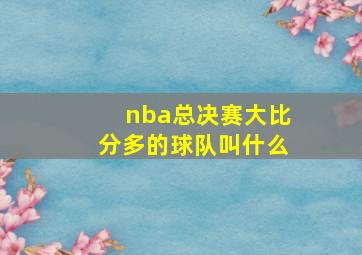 nba总决赛大比分多的球队叫什么